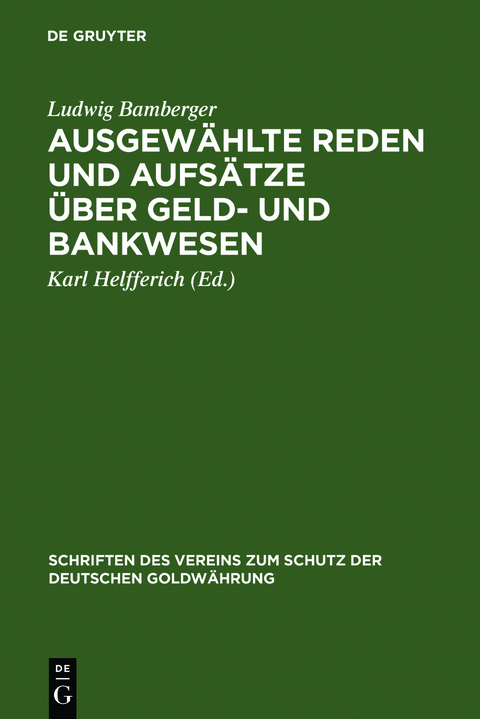 DE GRUYTER

Ludwig Bamberger

AUSGEWÄHLTE REDEN UND AUFSÄTZE ÜBER GELD- UND BANKWESEN

Karl Helfferich (Ed.)

SCHRIFTEN DES VEREINS ZUM SCHUTZ DER DEUTSCHEN GOLDWÄHRUNG

DE
G